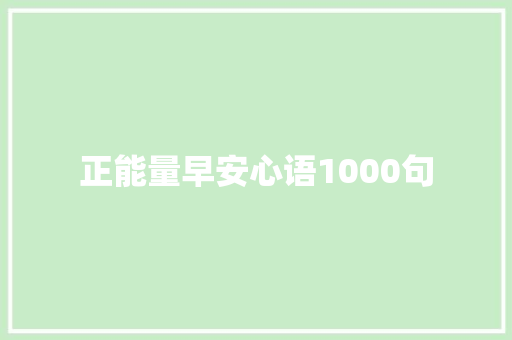 正能量早安心语1000句